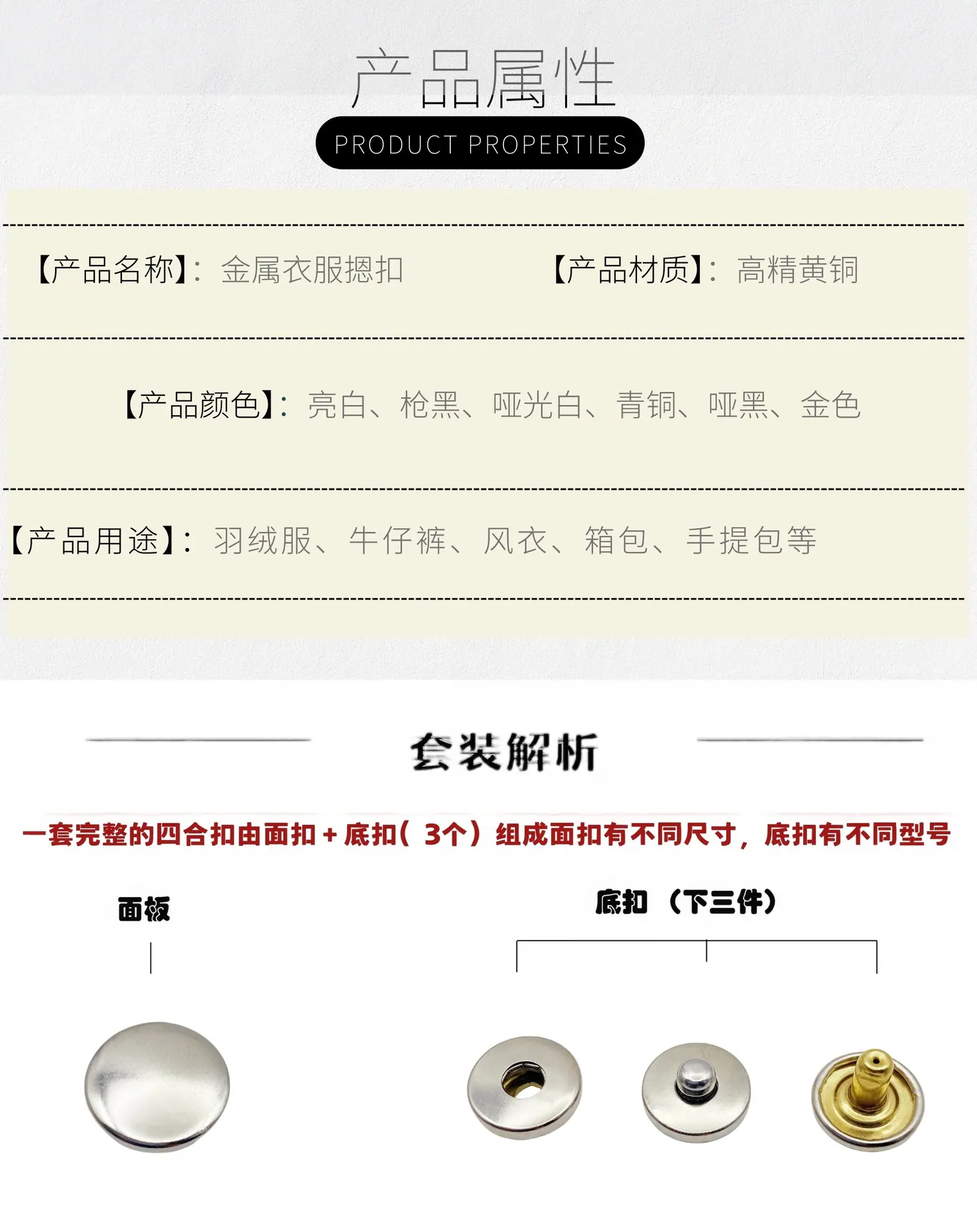 产品属性
PRODUCT PROPERTIES

【产品名称】：金属衣服摁扣 【产品材质】：高精黄铜

【产品颜色】：亮白、枪黑、哑光白、青铜、哑黑、金色

【产品用途】：羽绒服、牛仔裤、风衣、箱包、手提包等

套装解析

一套完整的四合扣由面扣+底扣（3个）组成面扣有不同尺寸，底扣有不同型号

面板

底扣（下三件）